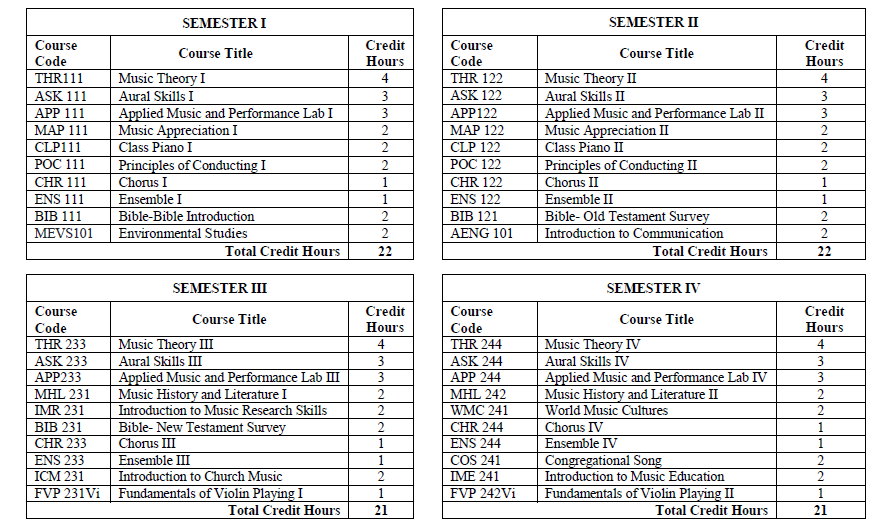 SEMESTER I

| Course Code | Course Title | Credit Hours |
|---|---|---|
| THR111 | Music Theory I | 4 |
| ASK 111 | Aural Skills I | 3 |
| APP 111 | Applied Music and Performance Lab I | 3 |
| MAP 111 | Music Appreciation I | 2 |
| CLP111 | Class Piano I | 2 |
| POC 111 | Principles of Conducting I | 2 |
| CHR 111 | Chorus I | 1 |
| ENS 111 | Ensemble I | 1 |
| BIB 111 | Bible-Bible Introduction | 2 |
| MEVS101 | Environmental Studies | 2 |
| | Total Credit Hours | 22 |

SEMESTER II

| Course Code | Course Title | Credit Hours |
|---|---|---|
| THR 122 | Music Theory II | 4 |
| ASK 122 | Aural Skills II | 3 |
| APP122 | Applied Music and Performance Lab II | 3 |
| MAP 122 | Music Appreciation II | 2 |
| CLP 122 | Class Piano II | 2 |
| POC 122 | Principles of Conducting II | 2 |
| CHR 122 | Chorus II | 1 |
| ENS 122 | Ensemble II | 1 |
| BIB 121 | Bible- Old Testament Survey | 2 |
| AENG 101 | Introduction to Communication | 2 |
| | Total Credit Hours | 22 |

SEMESTER III

| Course Code | Course Title | Credit Hours |
|---|---|---|
| THR 233 | Music Theory III | 4 |
| ASK 233 | Aural Skills III | 3 |
| APP233 | Applied Music and Performance Lab III | 3 |
| MHL 231 | Music History and Literature I | 2 |
| IMR 231 | Introduction to Music Research Skills | 2 |
| BIB 231 | Bible- New Testament Survey | 2 |
| CHR 233 | Chorus III | 1 |
| ENS 233 | Ensemble III | 1 |
| ICM 231 | Introduction to Church Music | 2 |
| FVP 231Vi | Fundamentals of Violin Playing I | 1 |
| | Total Credit Hours | 21 |

SEMESTER IV

| Course Code | Course Title | Credit Hours |
|---|---|---|
| THR 244 | Music Theory IV | 4 |
| ASK 244 | Aural Skills IV | 3 |
| APP 244 | Applied Music and Performance Lab IV | 3 |
| MHL 242 | Music History and Literature II | 2 |
| WMC 241 | World Music Cultures | 2 |
| CHR 244 | Chorus IV | 1 |
| ENS 244 | Ensemble IV | 1 |
| COS 241 | Congregational Song | 2 |
| IME 241 | Introduction to Music Education | 2 |
| FVP 242Vi | Fundamentals of Violin Playing II | 1 |
| | Total Credit Hours | 21 |